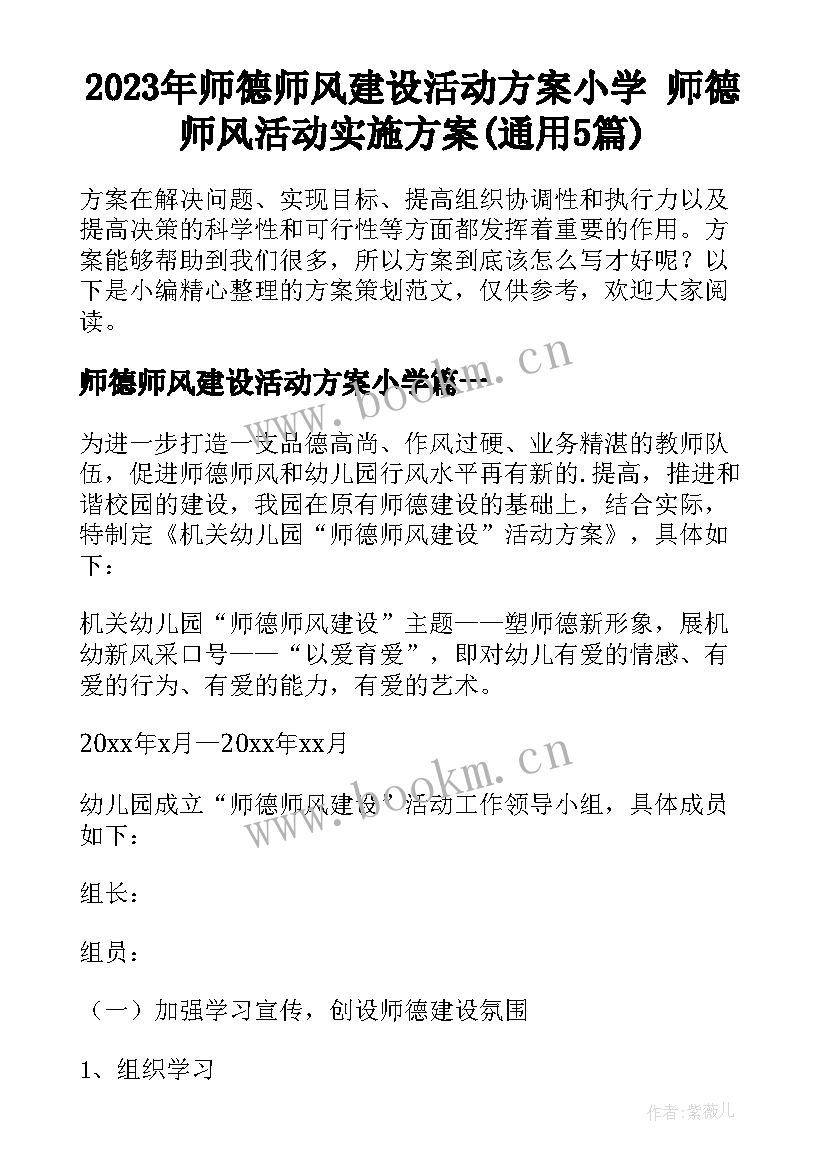 2023年师德师风建设活动方案小学 师德师风活动实施方案(通用5篇)

方案在解决问题、实现目标、提高组织协调性和执行力以及提高决策的科学性和可行性等方面都发挥着重要的作用。方案能够帮助到我们很多，所以方案到底该怎么写才好呢？以下是小编精心整理的方案策划范文，仅供参考，欢迎大家阅读。

www.bookm.cn

师德师风建设活动方案小学篇一

为进一步打造一支品德高尚、作风过硬、业务精湛的教师队伍，促进师德师风和幼儿园行风水平再有新的.提高，推进和谐校园的建设，我园在原有师德建设的基础上，结合实际，特制定《机关幼儿园“师德师风建设”活动方案》，具体如下：

机关幼儿园“师德师风建设”主题——塑师德新形象，展机幼新风采口号——“以爱育爱”，即对幼儿有爱的情感、有爱的行为、有爱的能力，有爱的艺术。

20xx年x月—20xx年xx月

www.bookm.cn

幼儿园成立“师德师风建设”活动工作领导小组，具体成员如下：

组长：

组员：

（一）加强学习宣传，创设师德建设氛围

1、组织学习

作者：紫薇儿